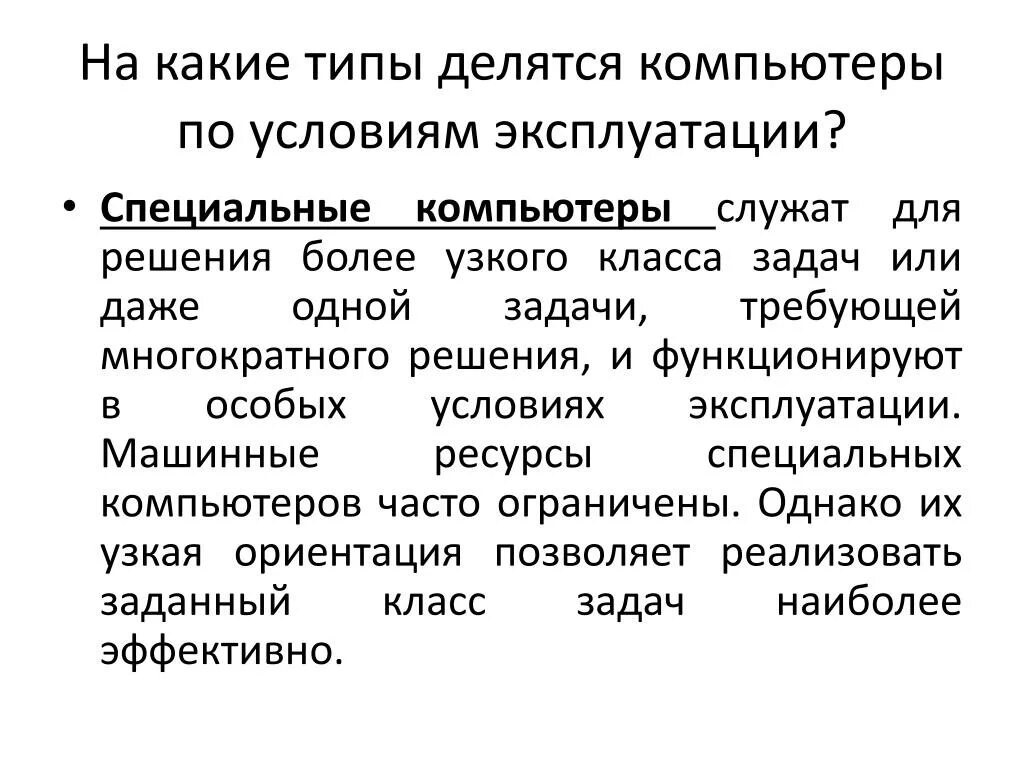 На какие типы делятся компьютеры по условиям эксплуатации?

• Специальные компьютеры служат для решения более узкого класса задач или даже одной задачи, требующей многократного решения, и функционируют в особых условиях эксплуатации. Машинные ресурсы специальных компьютеров часто ограничены. Однако их узкая ориентация позволяет реализовать заданный класс задач наиболее эффективно.